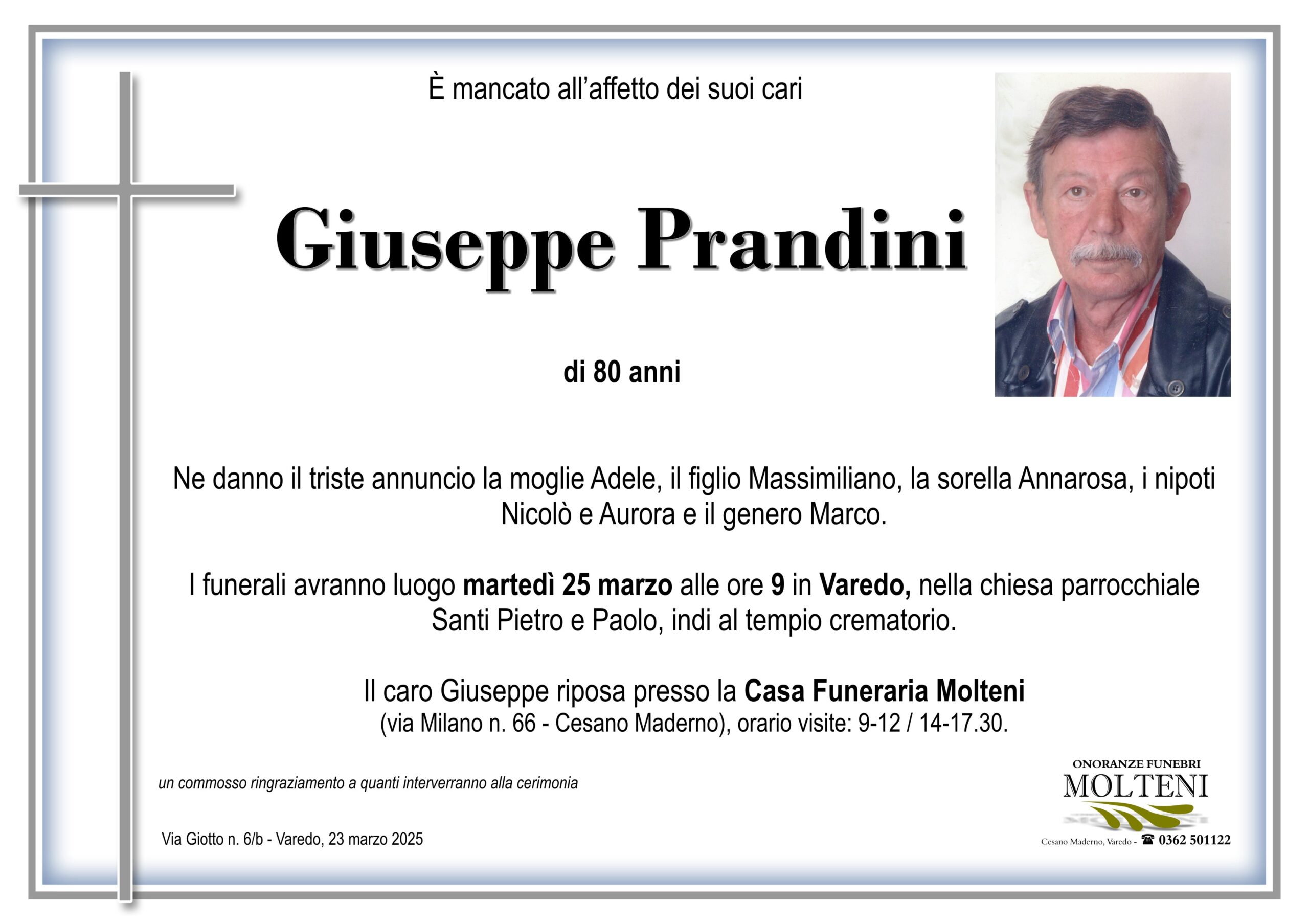 È mancato all'affetto dei suoi cari

Giuseppe Prandini

di 80 anni

Ne danno il triste annuncio la moglie Adele, il figlio Massimiliano, la sorella Annarosa, i nipoti Nicolò e Aurora e il genero Marco.

I funerali avranno luogo martedì 25 marzo alle ore 9 in Varedo, nella chiesa parrocchiale Santi Pietro e Paolo, indi al tempio crematorio.

Il caro Giuseppe riposa presso la Casa Funeraria Molteni (via Milano n. 66 - Cesano Maderno), orario visite: 9-12 / 14-17.30.

un commosso ringraziamento a quanti interverranno alla cerimonia

Via Giotto n. 6/b - Varedo, 23 marzo 2025

ONORANZE FUNEBRI
MOLTENI
Cesano Maderno, Varedo - ☎ 0362 501122